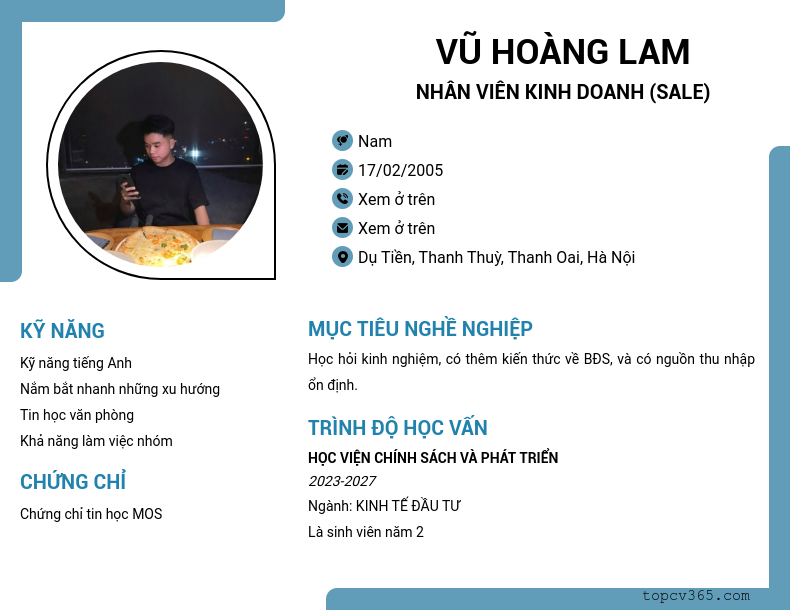 VŨ HOÀNG LAM
NHÂN VIÊN KINH DOANH (SALE)

Nam
17/02/2005
Xem ở trên
Xem ở trên
Dụ Tiền, Thanh Thuỳ, Thanh Oai, Hà Nội

KỸ NĂNG
Kỹ năng tiếng Anh
Nắm bắt nhanh những xu hướng
Tin học văn phòng
Khả năng làm việc nhóm

CHỨNG CHỈ
Chứng chỉ tin học MOS

MỤC TIÊU NGHỀ NGHIỆP
Học hỏi kinh nghiệm, có thêm kiến thức về BĐS, và có nguồn thu nhập ổn định.

TRÌNH ĐỘ HỌC VẤN
HỌC VIỆN CHÍNH SÁCH VÀ PHÁT TRIỂN
2023-2027
Ngành: KINH TẾ ĐẦU TƯ
Là sinh viên năm 2

topcv365.com